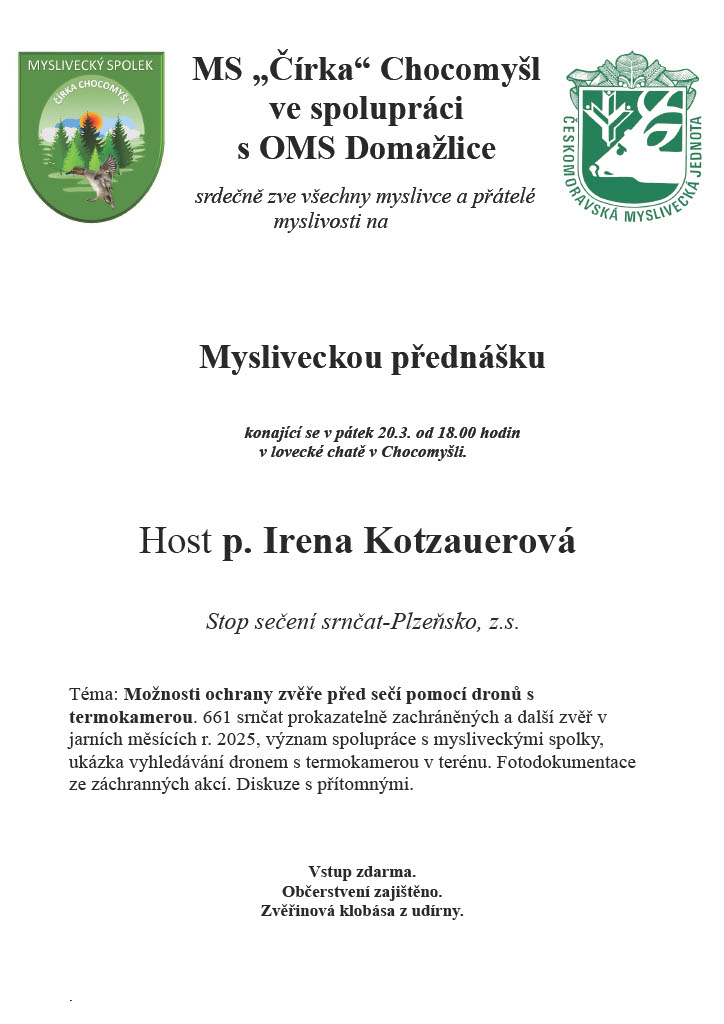 MYSLIVECKÝ SPOLEK
ČÍRKA CHOCOMYŠL

MS „Čírka“ Chocomyšl
ve spolupráci
s OMS Domažlice

ČESKOMORAVSKÁ MYSLIVECKÁ JEDNOTA

srdečně zve všechny myslivce a přátelé myslivosti na

Mysliveckou přednášku

konající se v pátek 20.3. od 18.00 hodin
v lovecké chatě v Chocomyšli.

Host p. Irena Kotzauerová

Stop sečení srnčat-Plzeňsko, z.s.

Téma: Možnosti ochrany zvěře před sečí pomocí dronů s termokamerou. 661 srnčat prokazatelně zachráněných a další zvěř v jarních měsících r. 2025, význam spolupráce s mysliveckými spolky, ukázka vyhledávání dronem s termokamerou v terénu. Fotodokumentace ze záchranných akcí. Diskuze s přítomnými.

Vstup zdarma.
Občerstvení zajištěno.
Zvěřinová klobása z udírny.

.